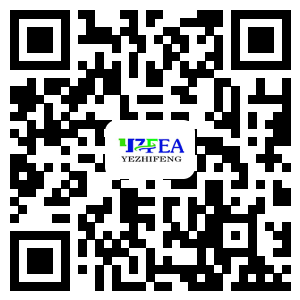 YZFEA
YEZHIFENG